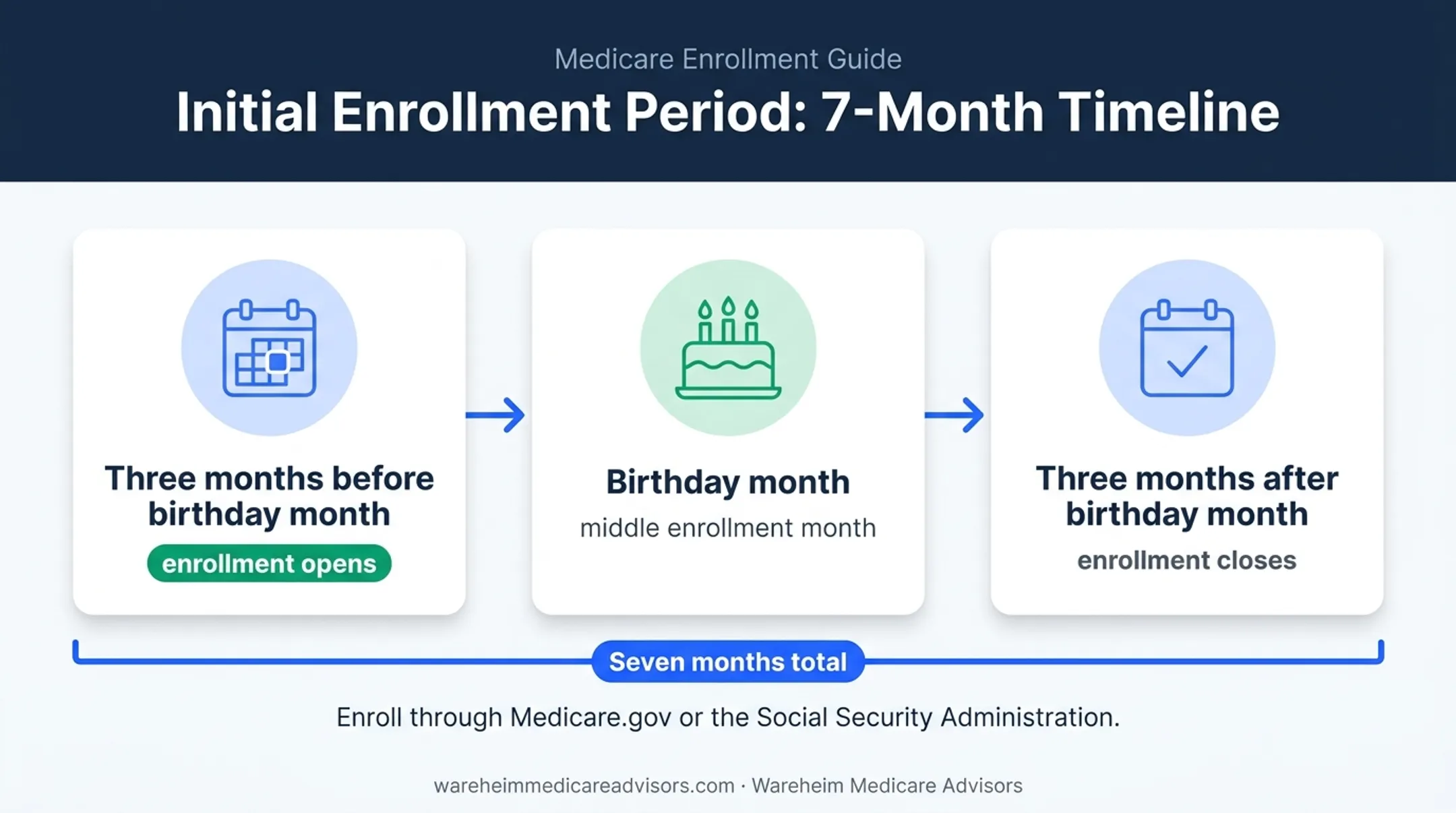 Medicare Enrollment Guide

Initial Enrollment Period: 7-Month Timeline

Three months before birthday month
enrollment opens

Birthday month
middle enrollment month

Three months after birthday month
enrollment closes

Seven months total

Enroll through Medicare.gov or the Social Security Administration.

wareheimmedicareadvisors.com · Wareheim Medicare Advisors